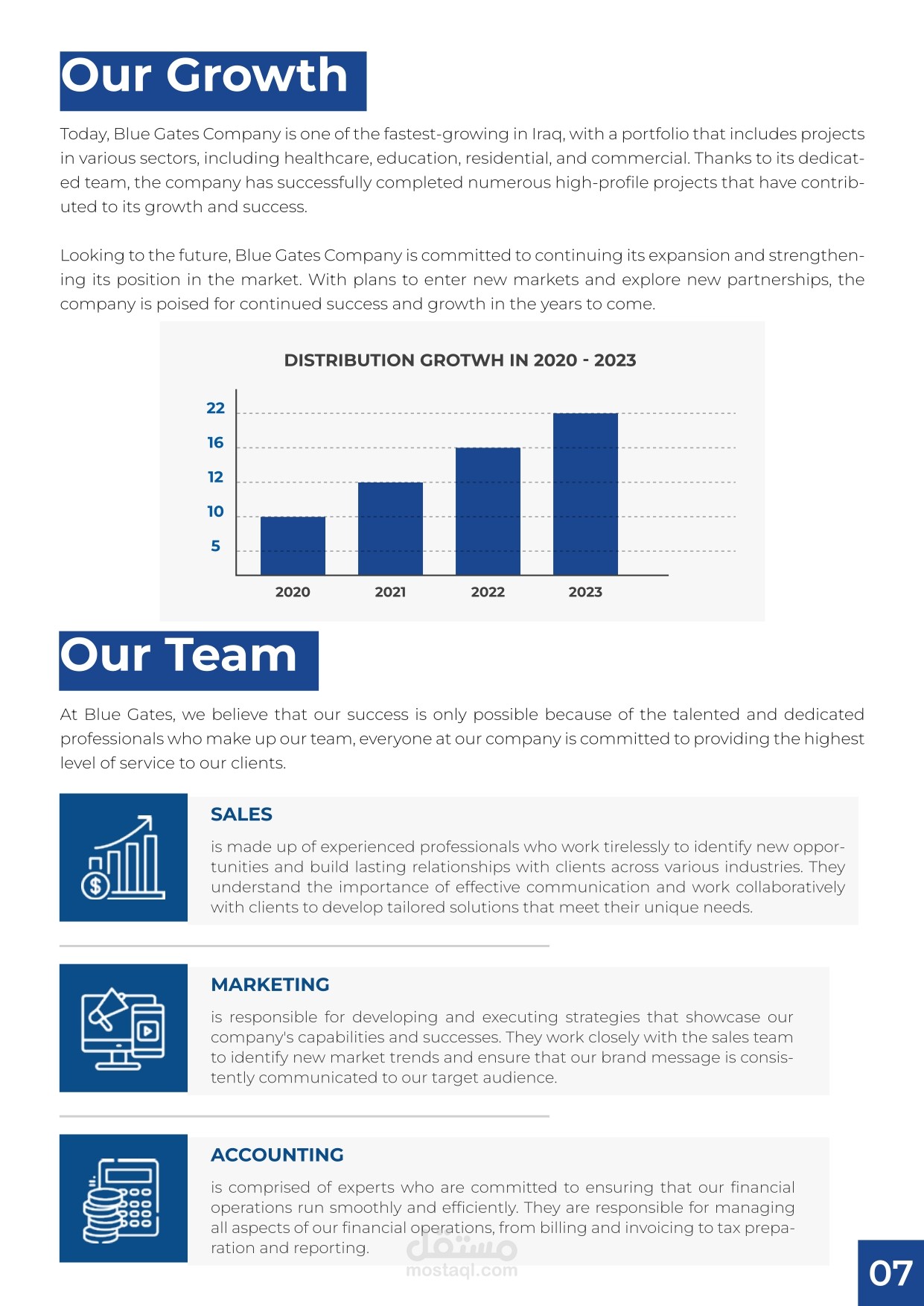 Our Growth

Today, Blue Gates Company is one of the fastest-growing in Iraq, with a portfolio that includes projects in various sectors, including healthcare, education, residential, and commercial. Thanks to its dedicated team, the company has successfully completed numerous high-profile projects that have contributed to its growth and success.

Looking to the future, Blue Gates Company is committed to continuing its expansion and strengthening its position in the market. With plans to enter new markets and explore new partnerships, the company is poised for continued success and growth in the years to come.

DISTRIBUTION GROTWH IN 2020 - 2023

22
16
12
10
5

2020
2021
2022
2023

Our Team

At Blue Gates, we believe that our success is only possible because of the talented and dedicated professionals who make up our team, everyone at our company is committed to providing the highest level of service to our clients.

SALES

is made up of experienced professionals who work tirelessly to identify new opportunities and build lasting relationships with clients across various industries. They understand the importance of effective communication and work collaboratively with clients to develop tailored solutions that meet their unique needs.

MARKETING

is responsible for developing and executing strategies that showcase our company's capabilities and successes. They work closely with the sales team to identify new market trends and ensure that our brand message is consistently communicated to our target audience.

ACCOUNTING

is comprised of experts who are committed to ensuring that our financial operations run smoothly and efficiently. They are responsible for managing all aspects of our financial operations, from billing and invoicing to tax preparation and reporting.

مستقل
mostaql.com

07